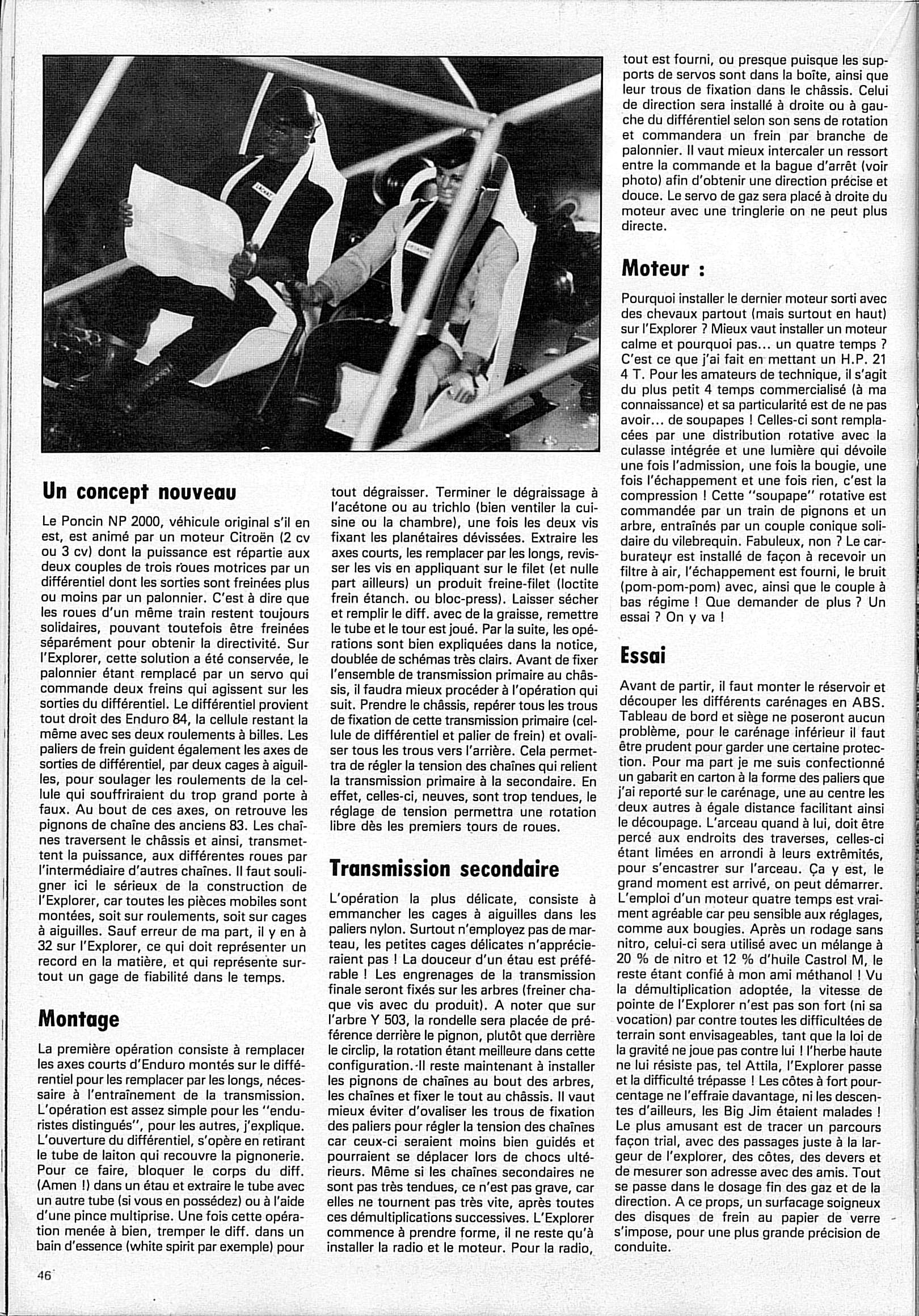 Un concept nouveau

Le Poncin NP 2000, véhicule original s'il en est, est animé par un moteur Citroën (2 cv ou 3 cv) dont la puissance est répartie aux deux couples de trois roues motrices par un différentiel dont les sorties sont freinées plus ou moins par un palonnier. C'est à dire que les roues d'un même train restent toujours solidaires, pouvant toutefois être freinées séparément pour obtenir la directivité. Sur l'Explorer, cette solution a été conservée, le palonnier étant remplacé par un servo qui commande deux freins qui agissent sur les sorties du différentiel. Le différentiel provient tout droit des Enduro 84, la cellule restant la même avec ses deux roulements à billes. Les paliers de frein guident également les axes de sorties de différentiel, par deux cages à aiguilles, pour soulager les roulements de la cellule qui souffriraient du trop grand porte à faux. Au bout de ces axes, on retrouve les pignons de chaîne des anciens 83. Les chaînes traversent le châssis et ainsi, transmettent la puissance, aux différentes roues par l'intermédiaire d'autres chaînes. Il faut souligner ici le sérieux de la construction de l'Explorer, car toutes les pièces mobiles sont montées, soit sur roulements, soit sur cages à aiguilles. Sauf erreur de ma part, il y en à 32 sur l'Explorer, ce qui doit représenter un record en la matière, et qui représente surtout un gage de fiabilité dans le temps.

Montage

La première opération consiste à remplacer les axes courts d'Enduro montés sur le différentiel pour les remplacer par les longs, nécessaire à l'entraînement de la transmission. L'opération est assez simple pour les "enduristes distingués", pour les autres, j'explique. L'ouverture du différentiel, s'opère en retirant le tube de laiton qui recouvre la pignonerie. Pour ce faire, bloquer le corps du diff. (Amen !) dans un étau et extraire le tube avec un autre tube (si vous en possédez) ou à l'aide d'une pince multiprise. Une fois cette opération menée à bien, tremper le diff. dans un bain d'essence (white spirit par exemple) pour tout dégraisser. Terminer le dégraissage à l'acétone ou au trichlo (bien ventiler la cuisine ou la chambre), une fois les deux vis fixant les planétaires dévissées. Extraire les axes courts, les remplacer par les longs, revisser les vis en appliquant sur le filet (et nulle part ailleurs) un produit freine-filet (loctite frein étanch. ou bloc-press). Laisser sécher et remplir le diff. avec de la graisse, remettre le tube et le tour est joué. Par la suite, les opérations sont bien expliquées dans la notice, doublée de schémas très clairs. Avant de fixer l'ensemble de transmission primaire au châssis, il faudra mieux procéder à l'opération qui suit. Prendre le châssis, repérer tous les trous de fixation de cette transmission primaire (cellule de différentiel et palier de frein) et ovaliser tous les trous vers l'arrière. Cela permettra de régler la tension des chaînes qui relient la transmission primaire à la secondaire. En effet, celles-ci, neuves, sont trop tendues, le réglage de tension permettra une rotation libre dès les premiers tours de roues.

Transmission secondaire

L'opération la plus délicate, consiste à emmancher les cages à aiguilles dans les paliers nylon. Surtout n'employez pas de marteau, les petites cages délicates n'apprécieraient pas ! La douceur d'un étau est préférable ! Les engrenages de la transmission finale seront fixés sur les arbres (freiner chaque vis avec du produit). A noter que sur l'arbre Y 503, la rondelle sera placée de préférence derrière le pignon, plutôt que derrière le circlip, la rotation étant meilleure dans cette configuration. Il reste maintenant à installer les pignons de chaînes au bout des arbres, les chaînes et fixer le tout au châssis. Il vaut mieux éviter d'ovaliser les trous de fixation des paliers pour régler la tension des chaînes car ceux-ci seraient moins bien guidés et pourraient se déplacer lors de chocs ultérieurs. Même si les chaînes secondaires ne sont pas très tendues, ce n'est pas grave, car elles ne tournent pas très vite, après toutes ces démultiplications successives. L'Explorer commence à prendre forme, il ne reste qu'à installer la radio et le moteur. Pour la radio, tout est fourni, ou presque puisque les supports de servos sont dans la boîte, ainsi que leur trous de fixation dans le châssis. Celui de direction sera installé à droite ou à gauche du différentiel selon son sens de rotation et commandera un frein par branche de palonnier. Il vaut mieux intercaler un ressort entre la commande et la bague d'arrêt (voir photo) afin d'obtenir une direction précise et douce. Le servo de gaz sera placé à droite du moteur avec une tringlerie on ne peut plus directe.

Moteur :

Pourquoi installer le dernier moteur sorti avec des chevaux partout (mais surtout en haut) sur l'Explorer ? Mieux vaut installer un moteur calme et pourquoi pas... un quatre temps ? C'est ce que j'ai fait en mettant un H.P. 21 4 T. Pour les amateurs de technique, il s'agit du plus petit 4 temps commercialisé (à ma connaissance) et sa particularité est de ne pas avoir... de soupapes ! Celles-ci sont remplacées par une distribution rotative avec la culasse intégrée et une lumière qui dévoile une fois l'admission, une fois la bougie, une fois l'échappement et une fois rien, c'est la compression ! Cette "soupape" rotative est commandée par un train de pignons et un arbre, entraînés par un couple conique solidaire du vilebrequin. Fabuleux, non ? Le carburateur est installé de façon à recevoir un filtre à air, l'échappement est fourni, le bruit (pom-pom-pom) avec, ainsi que le couple à bas régime ! Que demander de plus ? Un essai ? On y va !

Essai

Avant de partir, il faut monter le réservoir et découper les différents carénages en ABS. Tableau de bord et siège ne poseront aucun problème, pour le carénage inférieur il faut être prudent pour garder une certaine protection. Pour ma part je me suis confectionné un gabarit en carton à la forme des paliers que j'ai reporté sur le carénage, une au centre les deux autres à égale distance facilitant ainsi le découpage. L'arceau quand à lui, doit être percé aux endroits des traverses, celles-ci étant limées en arrondi à leurs extrémités, pour s'encastrer sur l'arceau. Ça y est, le grand moment est arrivé, on peut démarrer. L'emploi d'un moteur quatre temps est vraiment agréable car peu sensible aux réglages, comme aux bougies. Après un rodage sans nitro, celui-ci sera utilisé avec un mélange à 20 % de nitro et 12 % d'huile Castrol M, le reste étant confié à mon ami méthanol ! Vu la démultiplication adoptée, la vitesse de pointe de l'Explorer n'est pas son fort (ni sa vocation) par contre toutes les difficultées de terrain sont envisageables, tant que la loi de la gravité ne joue pas contre lui ! l'herbe haute ne lui résiste pas, tel Attila, l'Explorer passe et la difficulté trépasse ! Les côtes à fort pourcentage ne l'effraie davantage, ni les descentes d'ailleurs, les Big Jim étaient malades ! Le plus amusant est de tracer un parcours façon trial, avec des passages juste à la largeur de l'explorer, des côtes, des devers et de mesurer son adresse avec des amis. Tout se passe dans le dosage fin des gaz et de la direction. A ce props, un surfacage soigneux des disques de frein au papier de verre s'impose, pour une plus grande précision de conduite.

46